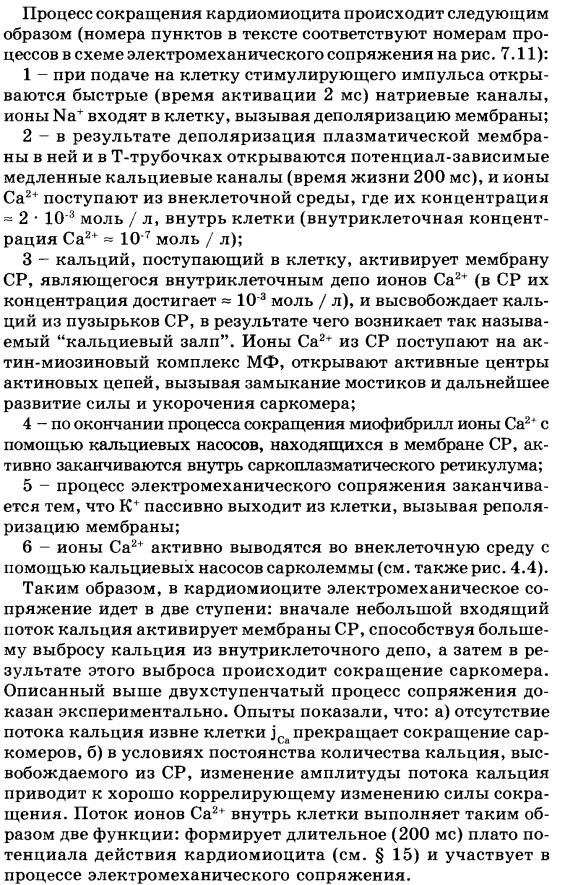 Процесс сокращения кардиомиоцита происходит следующим образом (номера пунктов в тексте соответствуют номерам процессов в схеме электромеханического сопряжения на рис. 7.11):

1 – при подаче на клетку стимулирующего импульса открываются быстрые (время активации 2 мс) натриевые каналы, ионы $Na^+$ входят в клетку, вызывая деполяризацию мембраны;

2 – в результате деполяризация плазматической мембраны в ней и в Т-трубочках открываются потенциал-зависимые медленные кальциевые каналы (время жизни 200 мс), и ионы $Ca^{2+}$ поступают из внеклеточной среды, где их концентрация $\approx 2 \cdot 10^{-3}$ моль / л, внутрь клетки (внутриклеточная концентрация $Ca^{2+} \approx 10^{-7}$ моль / л);

3 – кальций, поступающий в клетку, активирует мембрану СР, являющегося внутриклеточным депо ионов $Ca^{2+}$ (в СР их концентрация достигает $\approx 10^{-3}$ моль / л), и высвобождает кальций из пузырьков СР, в результате чего возникает так называемый "кальциевый залп". Ионы $Ca^{2+}$ из СР поступают на актин-миозиновый комплекс МФ, открывают активные центры актиновых цепей, вызывая замыкание мостиков и дальнейшее развитие силы и укорочения саркомера;

4 – по окончании процесса сокращения миофибрилл ионы $Ca^{2+}$ с помощью кальциевых насосов, находящихся в мембране СР, активно закачиваются внутрь саркоплазматического ретикулума;

5 – процесс электромеханического сопряжения заканчивается тем, что $K^+$ пассивно выходит из клетки, вызывая реполяризацию мембраны;

6 – ионы $Ca^{2+}$ активно выводятся во внеклеточную среду с помощью кальциевых насосов сарколеммы (см. также рис. 4.4).

Таким образом, в кардиомиоците электромеханическое сопряжение идет в две ступени: вначале небольшой входящий поток кальция активирует мембраны СР, способствуя большему выбросу кальция из внутриклеточного депо, а затем в результате этого выброса происходит сокращение саркомера. Описанный выше двухступенчатый процесс сопряжения доказан экспериментально. Опыты показали, что: а) отсутствие потока кальция извне клетки $j_{Ca}$ прекращает сокращение саркомеров, б) в условиях постоянства количества кальция, высвобождаемого из СР, изменение амплитуды потока кальция приводит к хорошо коррелирующему изменению силы сокращения. Поток ионов $Ca^{2+}$ внутрь клетки выполняет таким образом две функции: формирует длительное (200 мс) плато потенциала действия кардиомиоцита (см. § 15) и участвует в процессе электромеханического сопряжения.